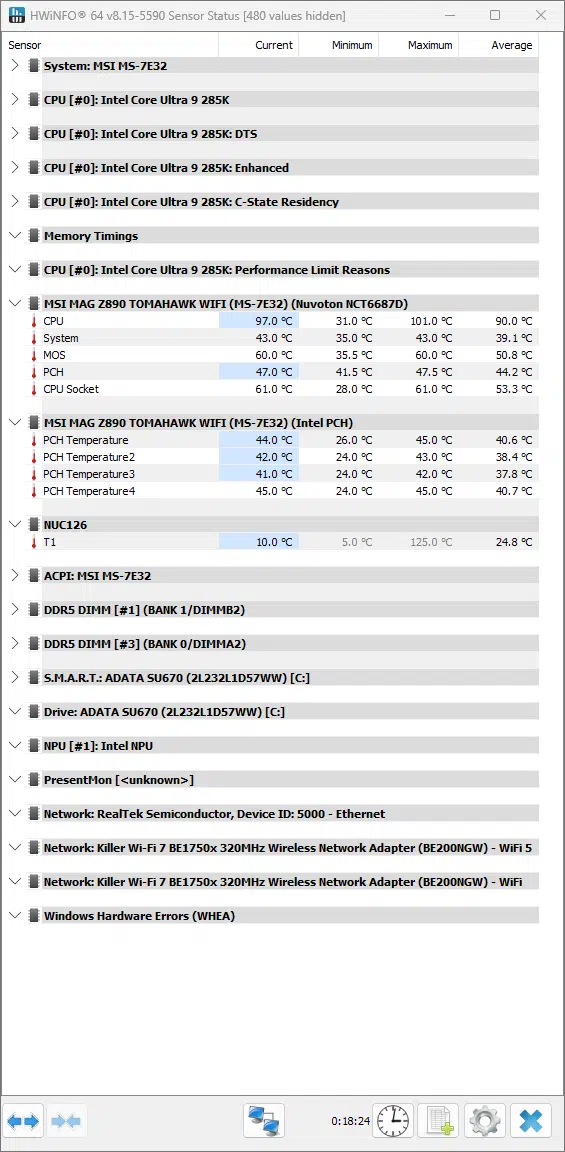 HWiNFO® 64 v8.15-5590 Sensor Status [480 values hidden]

| Sensor | Current | Minimum | Maximum | Average |
|---|---|---|---|---|
| System: MSI MS-7E32 | | | | |
| CPU [#0]: Intel Core Ultra 9 285K | | | | |
| CPU [#0]: Intel Core Ultra 9 285K: DTS | | | | |
| CPU [#0]: Intel Core Ultra 9 285K: Enhanced | | | | |
| CPU [#0]: Intel Core Ultra 9 285K: C-State Residency | | | | |
| Memory Timings | | | | |
| CPU [#0]: Intel Core Ultra 9 285K: Performance Limit Reasons | | | | |
| MSI MAG Z890 TOMAHAWK WIFI (MS-7E32) (Nuvoton NCT6687D) | | | | |
| CPU | 97.0 °C | 31.0 °C | 101.0 °C | 90.0 °C |
| System | 43.0 °C | 35.0 °C | 43.0 °C | 39.1 °C |
| MOS | 60.0 °C | 35.5 °C | 60.0 °C | 50.8 °C |
| PCH | 47.0 °C | 41.5 °C | 47.5 °C | 44.2 °C |
| CPU Socket | 61.0 °C | 28.0 °C | 61.0 °C | 53.3 °C |
| MSI MAG Z890 TOMAHAWK WIFI (MS-7E32) (Intel PCH) | | | | |
| PCH Temperature | 44.0 °C | 26.0 °C | 45.0 °C | 40.6 °C |
| PCH Temperature2 | 42.0 °C | 24.0 °C | 43.0 °C | 38.4 °C |
| PCH Temperature3 | 41.0 °C | 24.0 °C | 42.0 °C | 37.8 °C |
| PCH Temperature4 | 45.0 °C | 24.0 °C | 45.0 °C | 40.7 °C |
| NUC126 | | | | |
| T1 | 10.0 °C | 5.0 °C | 125.0 °C | 24.8 °C |
| ACPI: MSI MS-7E32 | | | | |
| DDR5 DIMM [#1] (BANK 1/DIMMB2) | | | | |
| DDR5 DIMM [#3] (BANK 0/DIMMA2) | | | | |
| S.M.A.R.T.: ADATA SU670 (2L232L1D57WW) [C:] | | | | |
| Drive: ADATA SU670 (2L232L1D57WW) [C:] | | | | |
| NPU [#1]: Intel NPU | | | | |
| PresentMon [<unknown>] | | | | |
| Network: RealTek Semiconductor, Device ID: 5000 - Ethernet | | | | |
| Network: Killer Wi-Fi 7 BE1750x 320MHz Wireless Network Adapter (BE200NGW) - WiFi 5 | | | | |
| Network: Killer Wi-Fi 7 BE1750x 320MHz Wireless Network Adapter (BE200NGW) - WiFi | | | | |
| Windows Hardware Errors (WHEA) | | | | |

0:18:24